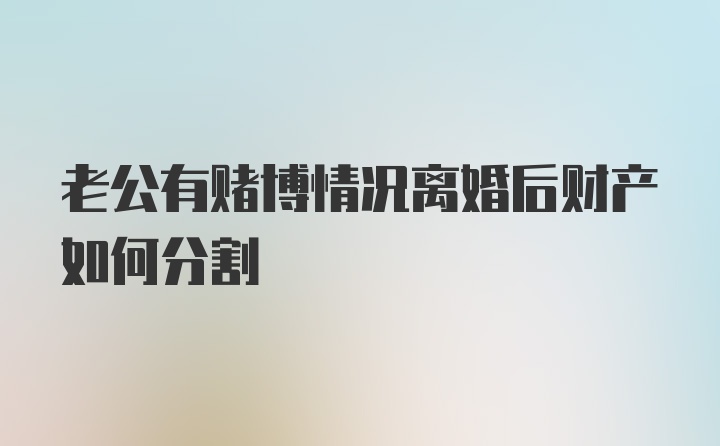 老公有赌博情况离婚后财产如何分割